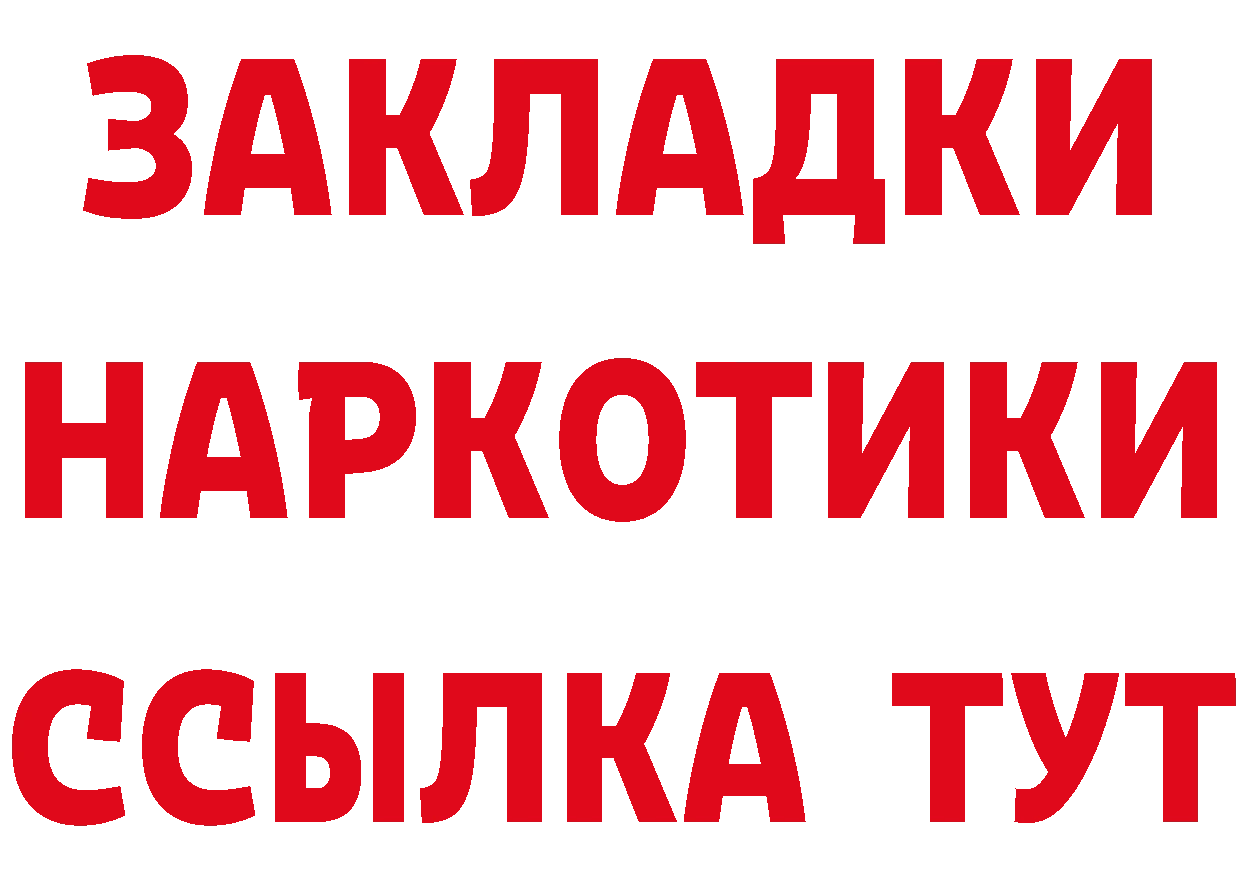 ЗАКЛАДКИ
НАРКОТИКИ
ССЫЛКА ТУТ